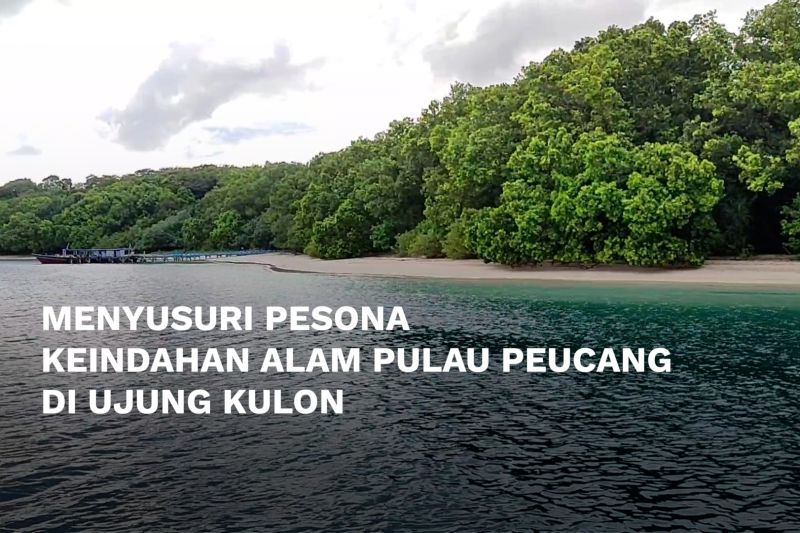 MENYUSURI PESONA
KEINDAHAN ALAM PULAU PEUCANG
DI UJUNG KULON